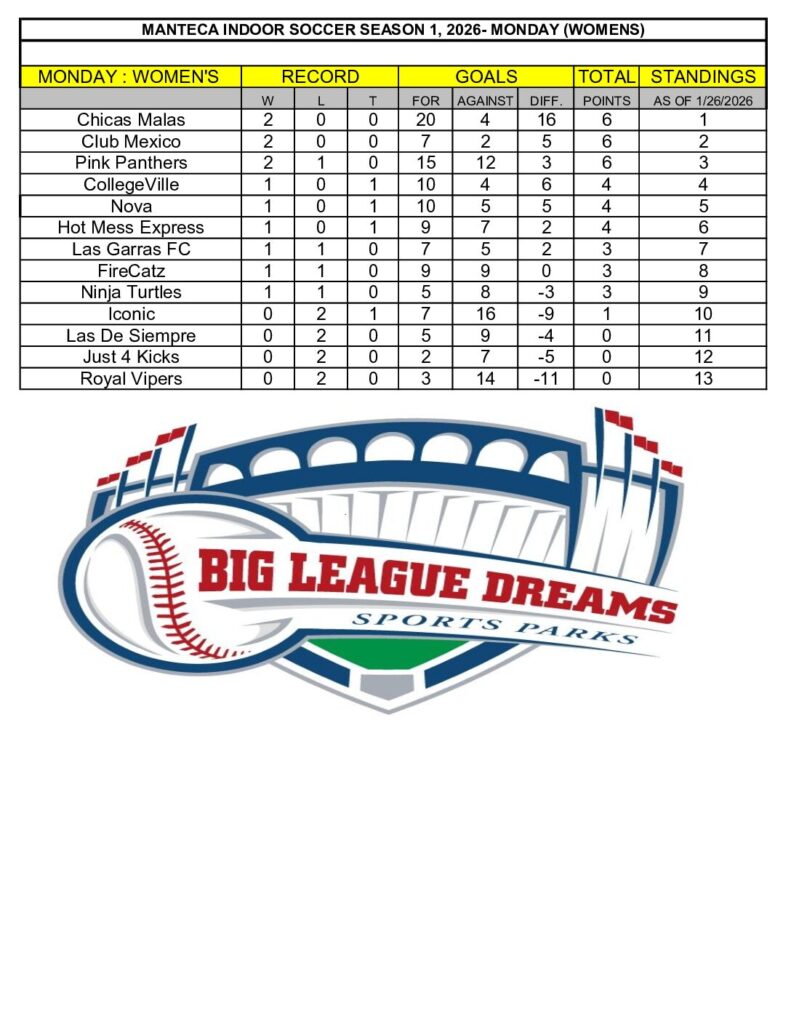 MANTECA INDOOR SOCCER SEASON 1, 2026- MONDAY (WOMENS)

| MONDAY : WOMEN'S | RECORD | | | GOALS | | | TOTAL | STANDINGS |
|---|---|---|---|---|---|---|---|---|
| | W | L | T | FOR | AGAINST | DIFF. | POINTS | AS OF 1/26/2026 |
| Chicas Malas | 2 | 0 | 0 | 20 | 4 | 16 | 6 | 1 |
| Club Mexico | 2 | 0 | 0 | 7 | 2 | 5 | 6 | 2 |
| Pink Panthers | 2 | 1 | 0 | 15 | 12 | 3 | 6 | 3 |
| CollegeVille | 1 | 0 | 1 | 10 | 4 | 6 | 4 | 4 |
| Nova | 1 | 0 | 1 | 10 | 5 | 5 | 4 | 5 |
| Hot Mess Express | 1 | 0 | 1 | 9 | 7 | 2 | 4 | 6 |
| Las Garras FC | 1 | 1 | 0 | 7 | 5 | 2 | 3 | 7 |
| FireCatz | 1 | 1 | 0 | 9 | 9 | 0 | 3 | 8 |
| Ninja Turtles | 1 | 1 | 0 | 5 | 8 | -3 | 3 | 9 |
| Iconic | 0 | 2 | 1 | 7 | 16 | -9 | 1 | 10 |
| Las De Siempre | 0 | 2 | 0 | 5 | 9 | -4 | 0 | 11 |
| Just 4 Kicks | 0 | 2 | 0 | 2 | 7 | -5 | 0 | 12 |
| Royal Vipers | 0 | 2 | 0 | 3 | 14 | -11 | 0 | 13 |

BIG LEAGUE DREAMS
SPORTS PARKS